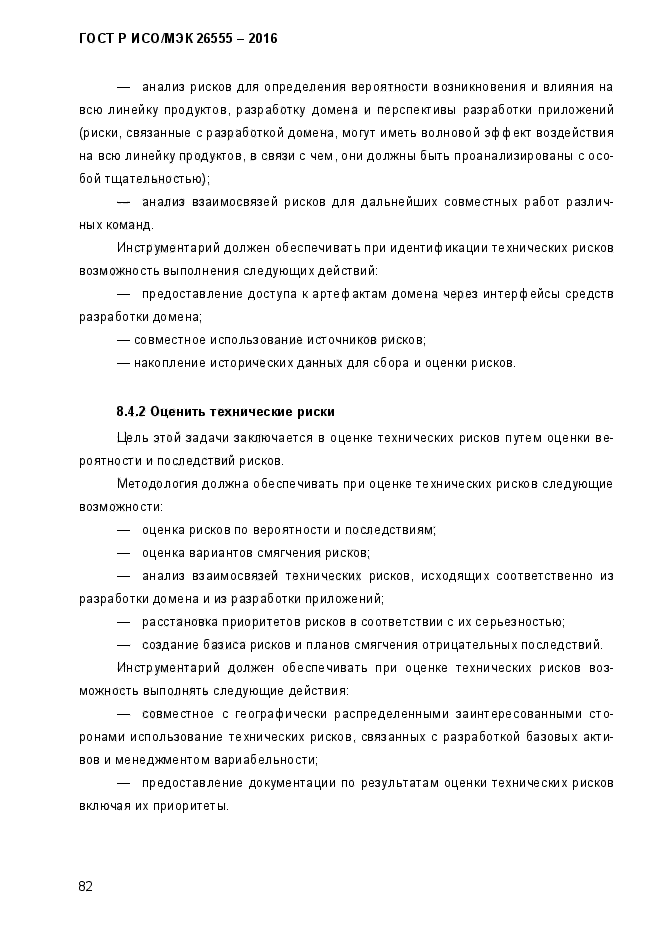 ГОСТ Р ИСО/МЭК 26555 – 2016

— анализ рисков для определения вероятности возникновения и влияния на всю линейку продуктов, разработку домена и перспективы разработки приложений (риски, связанные с разработкой домена, могут иметь волновой эффект воздействия на всю линейку продуктов, в связи с чем, они должны быть проанализированы с особой тщательностью);

— анализ взаимосвязей рисков для дальнейших совместных работ различных команд.

Инструментарий должен обеспечивать при идентификации технических рисков возможность выполнения следующих действий:

— предоставление доступа к артефактам домена через интерфейсы средств разработки домена;

— совместное использование источников рисков;

— накопление исторических данных для сбора и оценки рисков.

8.4.2 Оценить технические риски

Цель этой задачи заключается в оценке технических рисков путем оценки вероятности и последствий рисков.

Методология должна обеспечивать при оценке технических рисков следующие возможности:

— оценка рисков по вероятности и последствиям;

— оценка вариантов смягчения рисков;

— анализ взаимосвязей технических рисков, исходящих соответственно из разработки домена и из разработки приложений;

— расстановка приоритетов рисков в соответствии с их серьезностью;

— создание базиса рисков и планов смягчения отрицательных последствий.

Инструментарий должен обеспечивать при оценке технических рисков возможность выполнять следующие действия:

— совместное с географически распределенными заинтересованными сторонами использование технических рисков, связанных с разработкой базовых активов и менеджментом вариабельности;

— предоставление документации по результатам оценки технических рисков включая их приоритеты.

82